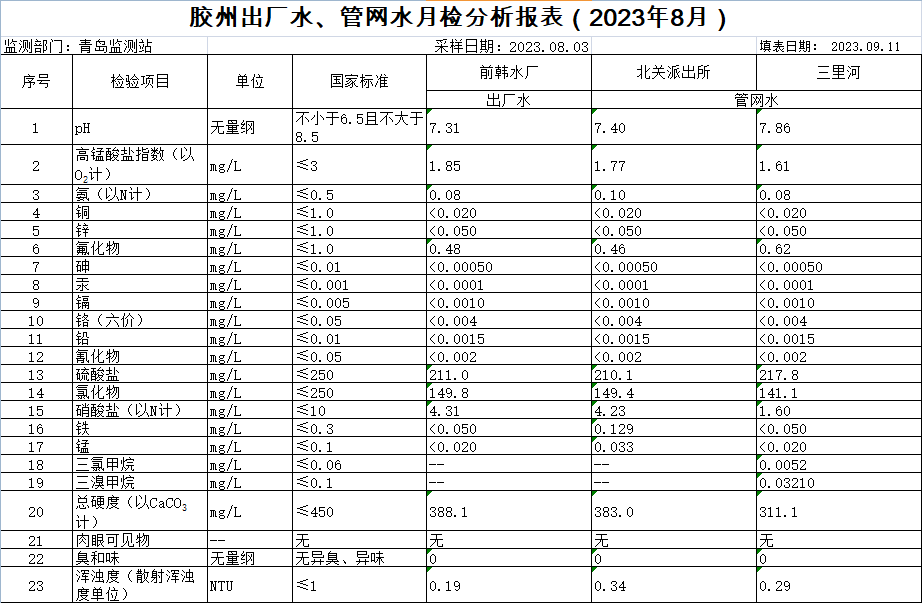 胶州出厂水、管网水月检分析报表（2023年8月）

监测部门：青岛监测站　　采样日期：2023.08.03　　填表日期：2023.09.11

| 序号 | 检验项目 | 单位 | 国家标准 | 前韩水厂 | 北关派出所 | 三里河 |
|---|---|---|---|---|---|---|
| | | | | 出厂水 | 管网水 | |
| 1 | pH | 无量纲 | 不小于6.5且不大于8.5 | 7.31 | 7.40 | 7.86 |
| 2 | 高锰酸盐指数（以$O_2$计） | mg/L | ≤3 | 1.85 | 1.77 | 1.61 |
| 3 | 氨（以N计） | mg/L | ≤0.5 | 0.08 | 0.10 | 0.08 |
| 4 | 铜 | mg/L | ≤1.0 | <0.020 | <0.020 | <0.020 |
| 5 | 锌 | mg/L | ≤1.0 | <0.050 | <0.050 | <0.050 |
| 6 | 氟化物 | mg/L | ≤1.0 | 0.48 | 0.46 | 0.62 |
| 7 | 砷 | mg/L | ≤0.01 | <0.00050 | <0.00050 | <0.00050 |
| 8 | 汞 | mg/L | ≤0.001 | <0.0001 | <0.0001 | <0.0001 |
| 9 | 镉 | mg/L | ≤0.005 | <0.0010 | <0.0010 | <0.0010 |
| 10 | 铬（六价） | mg/L | ≤0.05 | <0.004 | <0.004 | <0.004 |
| 11 | 铅 | mg/L | ≤0.01 | <0.0015 | <0.0015 | <0.0015 |
| 12 | 氰化物 | mg/L | ≤0.05 | <0.002 | <0.002 | <0.002 |
| 13 | 硫酸盐 | mg/L | ≤250 | 211.0 | 210.1 | 217.8 |
| 14 | 氯化物 | mg/L | ≤250 | 149.8 | 149.4 | 141.1 |
| 15 | 硝酸盐（以N计） | mg/L | ≤10 | 4.31 | 4.23 | 1.60 |
| 16 | 铁 | mg/L | ≤0.3 | <0.050 | 0.129 | <0.050 |
| 17 | 锰 | mg/L | ≤0.1 | <0.020 | 0.033 | <0.020 |
| 18 | 三氯甲烷 | mg/L | ≤0.06 | -- | -- | 0.0052 |
| 19 | 三溴甲烷 | mg/L | ≤0.1 | -- | -- | 0.03210 |
| 20 | 总硬度（以$CaCO_3$计） | mg/L | ≤450 | 388.1 | 383.0 | 311.1 |
| 21 | 肉眼可见物 | -- | 无 | 无 | 无 | 无 |
| 22 | 臭和味 | 无量纲 | 无异臭、异味 | 0 | 0 | 0 |
| 23 | 浑浊度（散射浑浊度单位） | NTU | ≤1 | 0.19 | 0.34 | 0.29 |